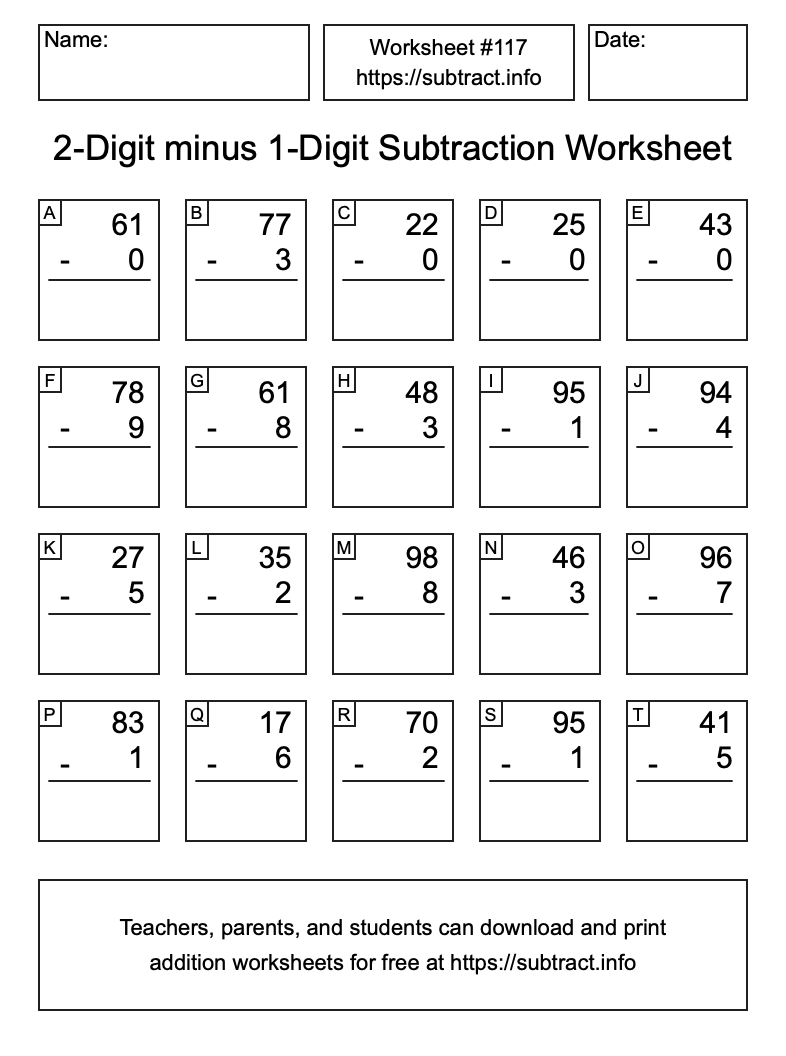 Name:

Worksheet #117
https://subtract.info

Date:

2-Digit minus 1-Digit Subtraction Worksheet

A
61
- 0

B
77
- 3

C
22
- 0

D
25
- 0

E
43
- 0

F
78
- 9

G
61
- 8

H
48
- 3

I
95
- 1

J
94
- 4

K
27
- 5

L
35
- 2

M
98
- 8

N
46
- 3

O
96
- 7

P
83
- 1

Q
17
- 6

R
70
- 2

S
95
- 1

T
41
- 5

Teachers, parents, and students can download and print addition worksheets for free at https://subtract.info